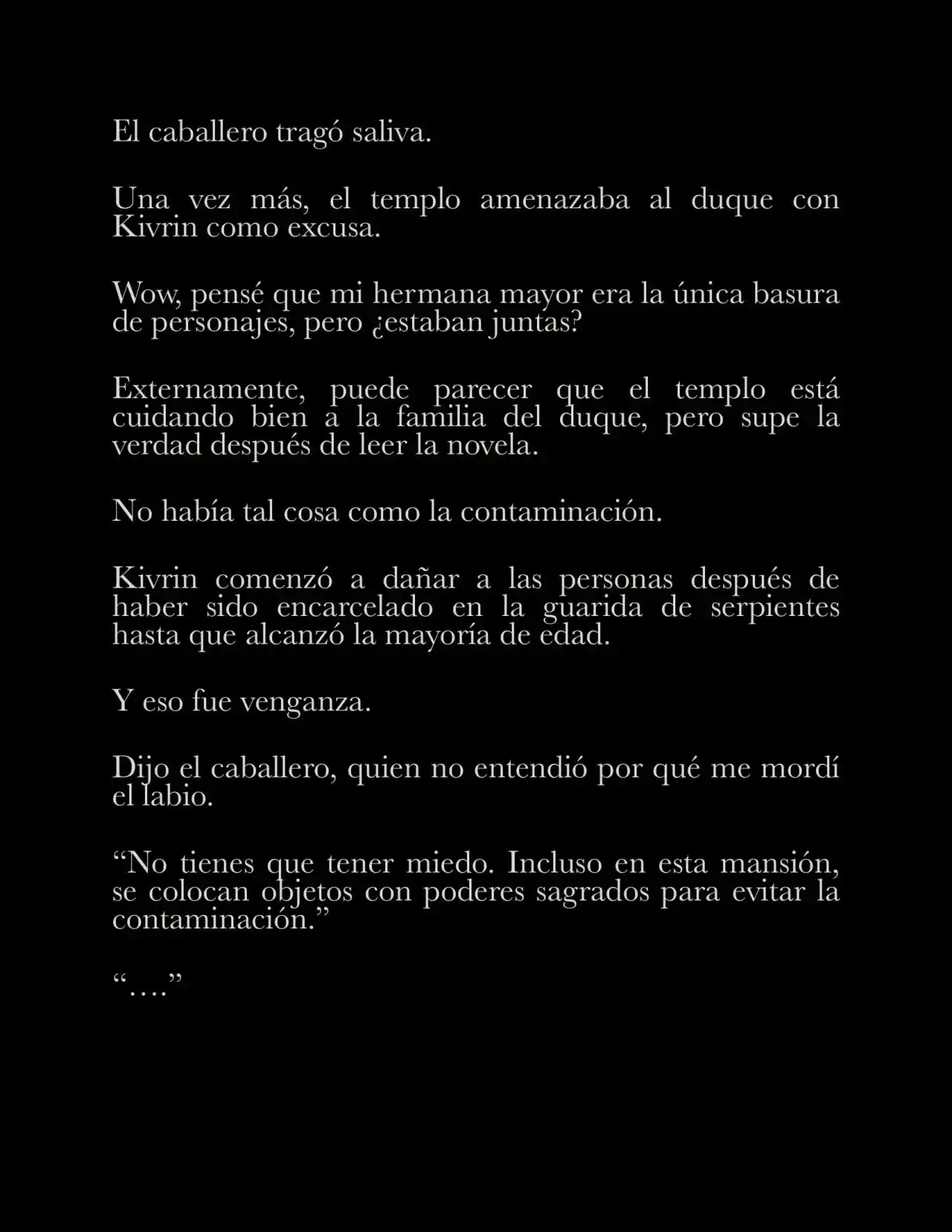 El caballero tragó saliva.

Una vez más, el templo amenazaba al duque con Kivrin como excusa.

Wow, pensé que mi hermana mayor era la única basura de personajes, pero ¿estaban juntas?

Externamente, puede parecer que el templo está cuidando bien a la familia del duque, pero supe la verdad después de leer la novela.

No había tal cosa como la contaminación.

Kivrin comenzó a dañar a las personas después de haber sido encarcelado en la guarida de serpientes hasta que alcanzó la mayoría de edad.

Y eso fue venganza.

Dijo el caballero, quien no entendió por qué me mordí el labio.

“No tienes que tener miedo. Incluso en esta mansión, se colocan objetos con poderes sagrados para evitar la contaminación.”

“….”